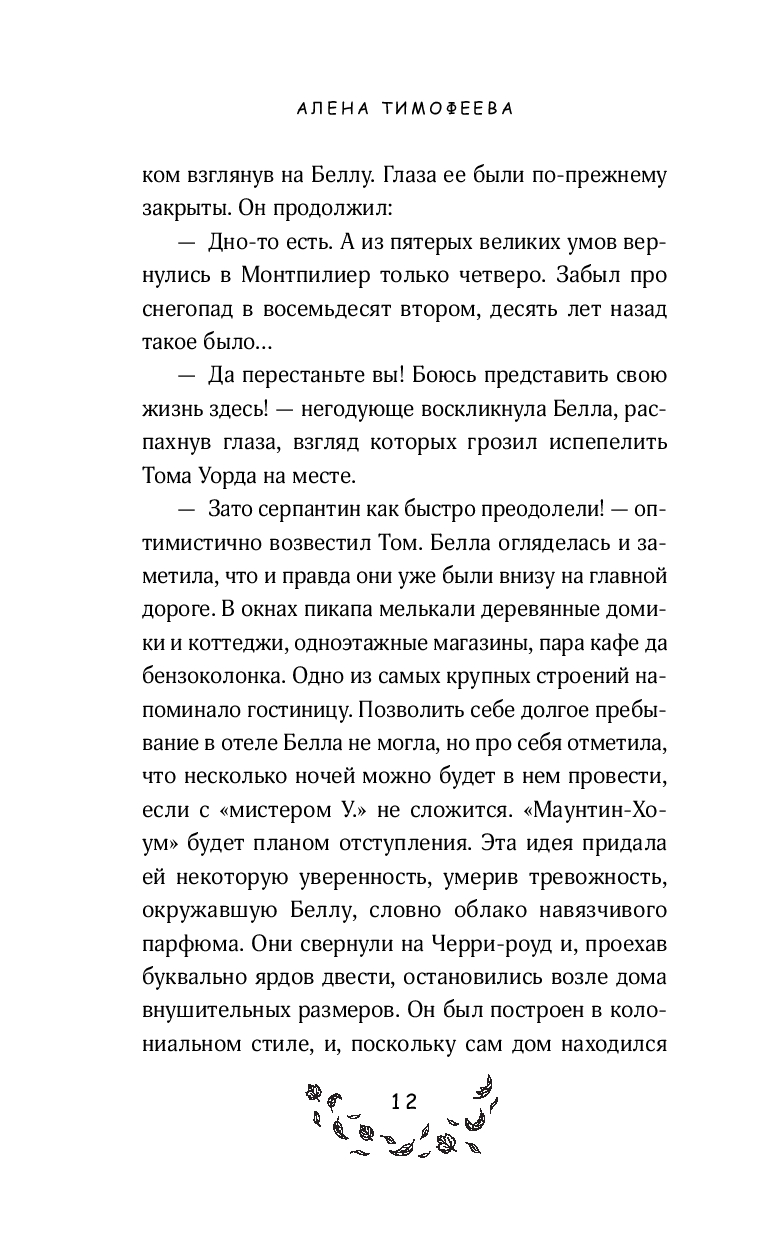 АЛЕНА ТИМОФЕЕВА

ком взглянув на Беллу. Глаза ее были по-прежнему закрыты. Он продолжил:

— Дно-то есть. А из пятерых великих умов вернулись в Монтпилиер только четверо. Забыл про снегопад в восемьдесят втором, десять лет назад такое было…

— Да перестаньте вы! Боюсь представить свою жизнь здесь! — негодующе воскликнула Белла, распахнув глаза, взгляд которых грозил испепелить Тома Уорда на месте.

— Зато серпантин как быстро преодолели! — оптимистично возвестил Том. Белла огляделась и заметила, что и правда они уже были внизу на главной дороге. В окнах пикапа мелькали деревянные домики и коттеджи, одноэтажные магазины, пара кафе да бензоколонка. Одно из самых крупных строений напоминало гостиницу. Позволить себе долгое пребывание в отеле Белла не могла, но про себя отметила, что несколько ночей можно будет в нем провести, если с «мистером У.» не сложится. «Маунтин-Хоум» будет планом отступления. Эта идея придала ей некоторую уверенность, умерив тревожность, окружавшую Беллу, словно облако навязчивого парфюма. Они свернули на Черри-роуд и, проехав буквально ярдов двести, остановились возле дома внушительных размеров. Он был построен в колониальном стиле, и, поскольку сам дом находился

12